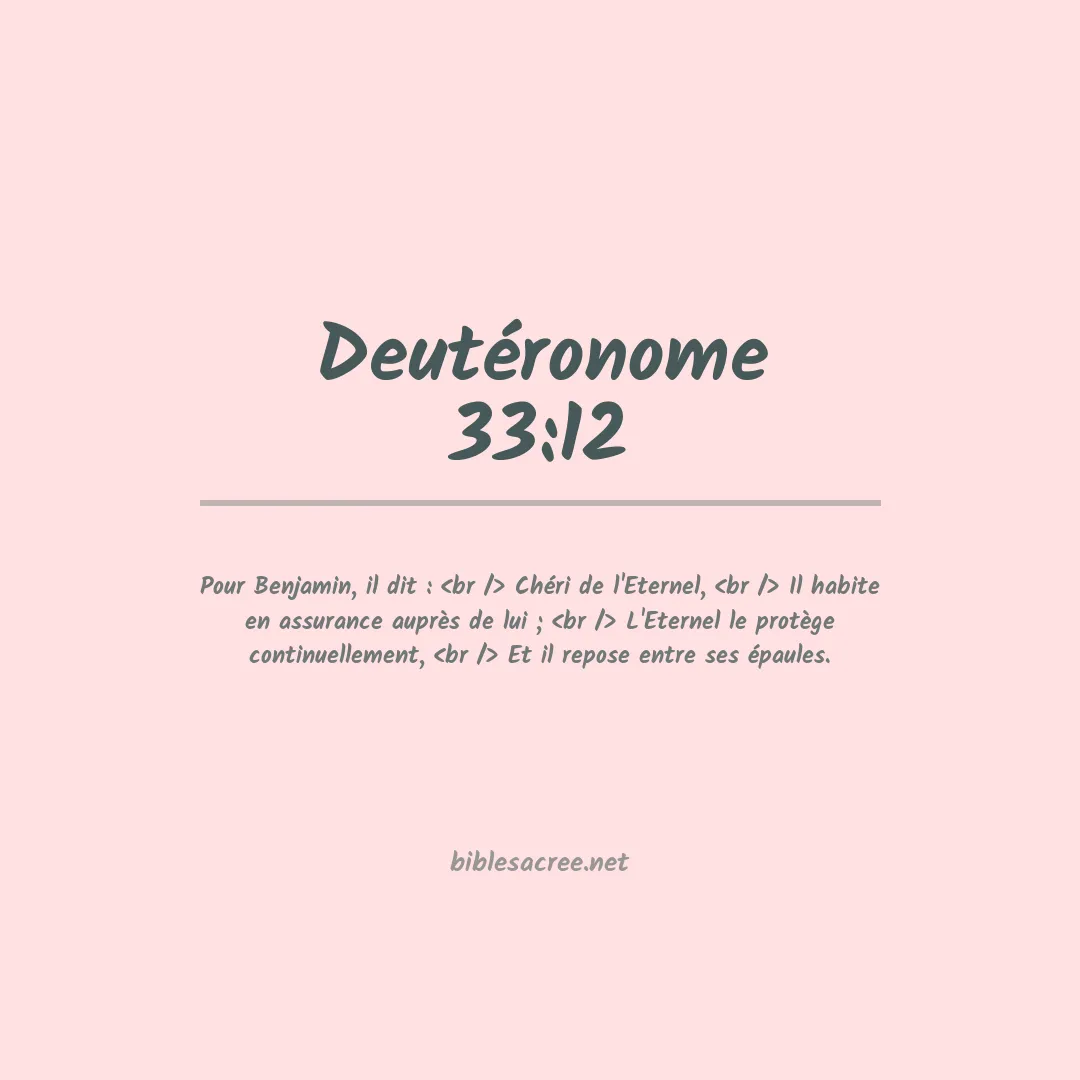 Deutéronome
33:12

Pour Benjamin, il dit : <br /> Chéri de l'Eternel, <br /> Il habite en assurance auprès de lui ; <br /> L'Eternel le protège continuellement, <br /> Et il repose entre ses épaules.

biblesacree.net